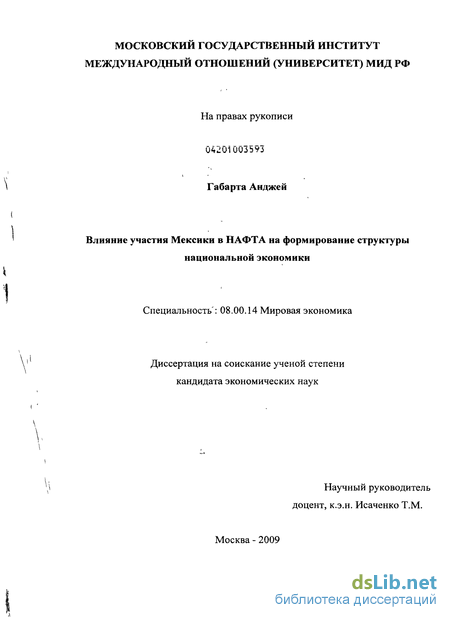 МОСКОВСКИЙ ГОСУДАРСТВЕННЫЙ ИНСТИТУТ МЕЖДУНАРОДНЫЙ ОТНОШЕНИЙ (УНИВЕРСИТЕТ) МИД РФ

На правах рукописи

04201003593

Габарта Анджей

Влияние участия Мексики в НАФТА на формирование структуры национальной экономики

Специальность : 08.00.14 Мировая экономика

Диссертация на соискание ученой степени кандидата экономических наук

Научный руководитель
доцент, к.э.н. Исаченко Т.М.

Москва - 2009

dsLib.net
библиотека диссертаций